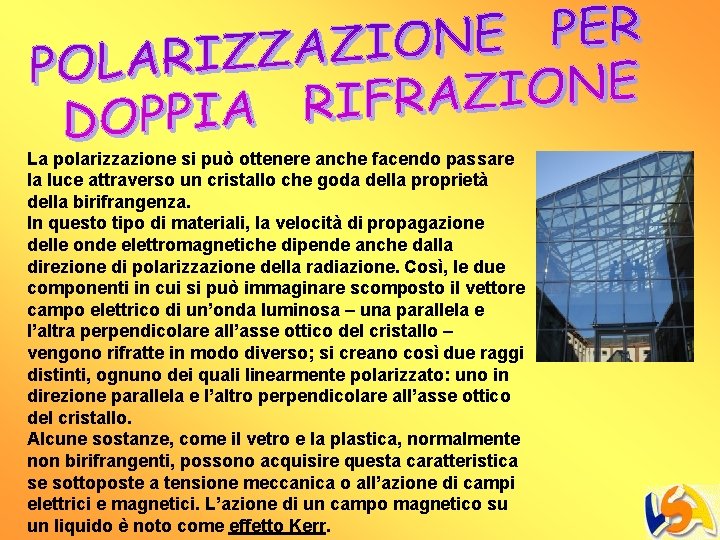 POLARIZZAZIONE PER DOPPIA RIFRAZIONE

La polarizzazione si può ottenere anche facendo passare la luce attraverso un cristallo che goda della proprietà della birifrangenza.
In questo tipo di materiali, la velocità di propagazione delle onde elettromagnetiche dipende anche dalla direzione di polarizzazione della radiazione. Così, le due componenti in cui si può immaginare scomposto il vettore campo elettrico di un'onda luminosa – una parallela e l'altra perpendicolare all'asse ottico del cristallo – vengono rifratte in modo diverso; si creano così due raggi distinti, ognuno dei quali linearmente polarizzato: uno in direzione parallela e l'altro perpendicolare all'asse ottico del cristallo.
Alcune sostanze, come il vetro e la plastica, normalmente non birifrangenti, possono acquisire questa caratteristica se sottoposte a tensione meccanica o all'azione di campi elettrici e magnetici. L'azione di un campo magnetico su un liquido è noto come effetto Kerr.

LSA